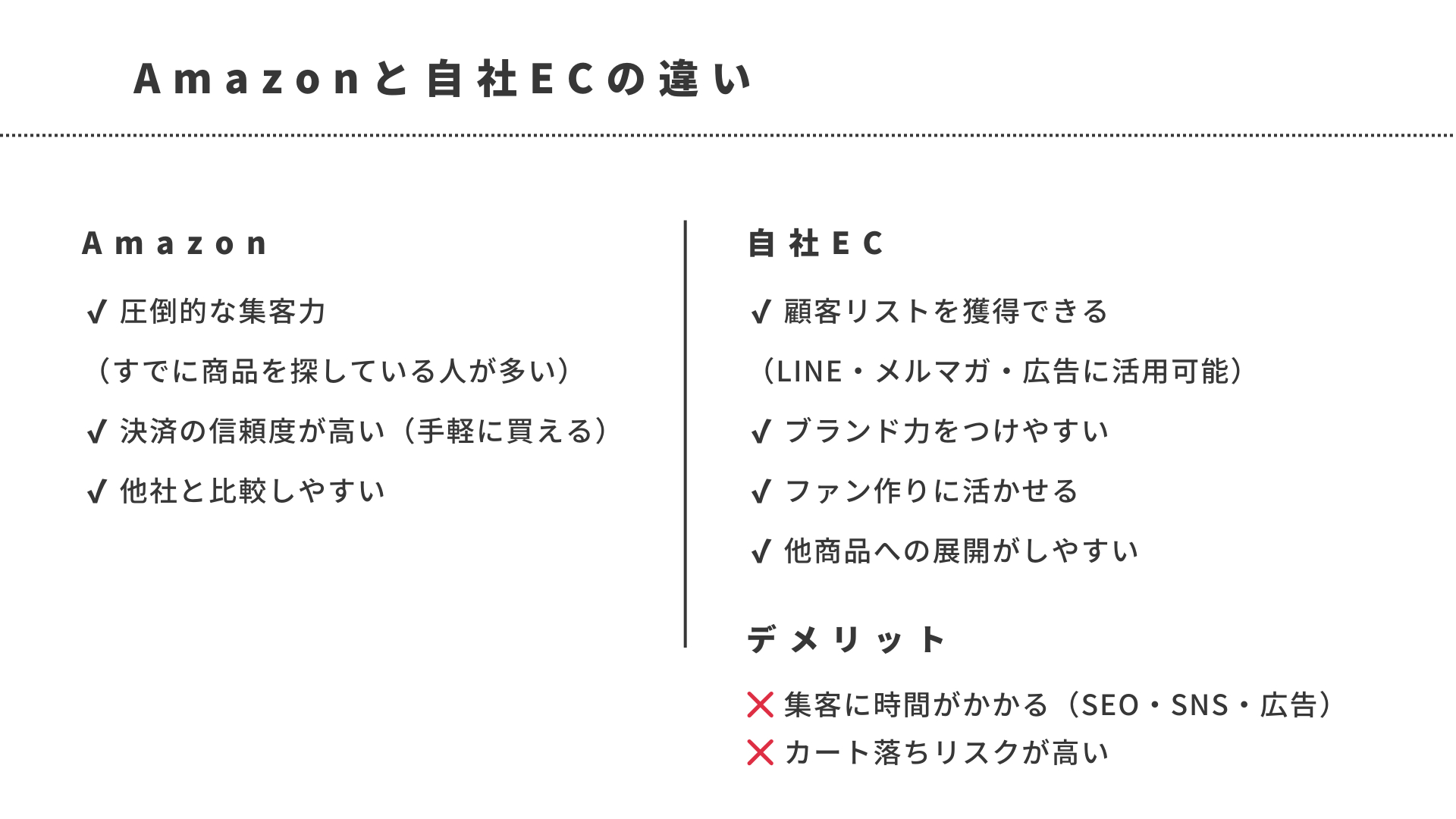 Amazonと自社ECの違い

Amazon

✔ 圧倒的な集客力
（すでに商品を探している人が多い）
✔ 決済の信頼度が高い（手軽に買える）
✔ 他社と比較しやすい

自社EC

✔ 顧客リストを獲得できる
（LINE・メルマガ・広告に活用可能）
✔ ブランド力をつけやすい
✔ ファン作りに活かせる
✔ 他商品への展開がしやすい

デメリット

❌ 集客に時間がかかる（SEO・SNS・広告）
❌ カート落ちリスクが高い